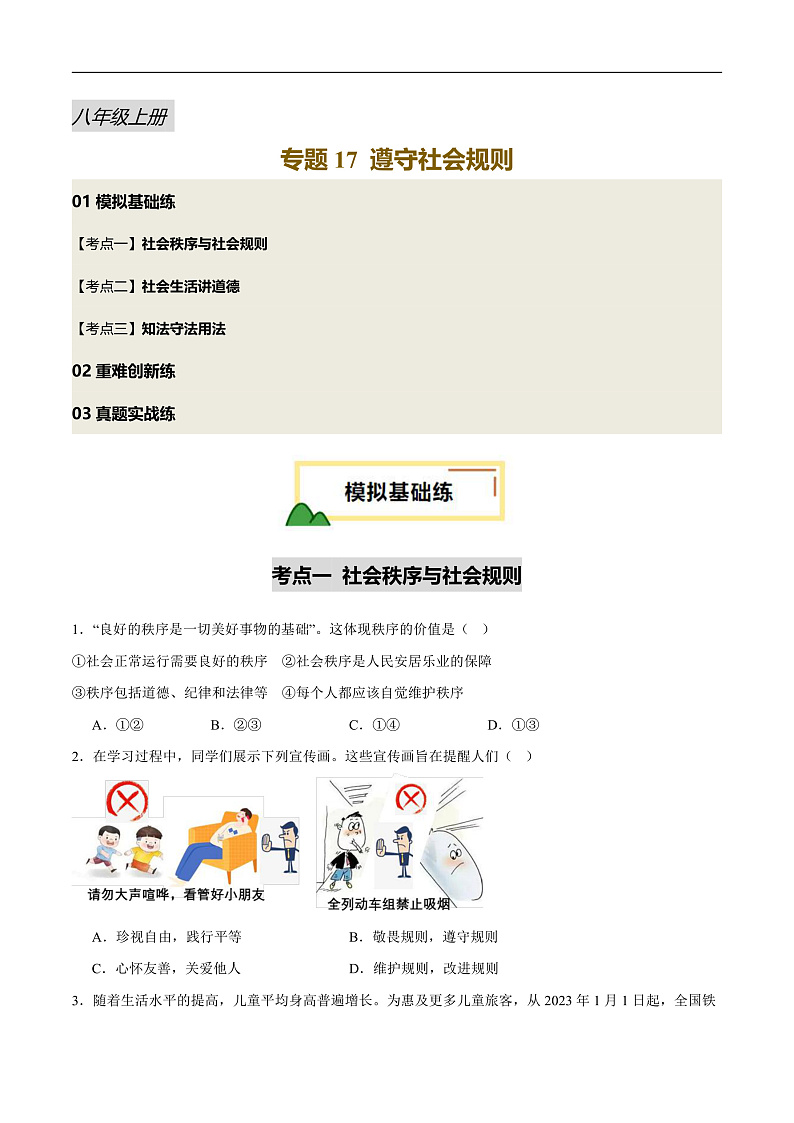 八年级上册

专题 17 遵守社会规则

01 模拟基础练

【考点一】社会秩序与社会规则

【考点二】社会生活讲道德

【考点三】知法守法用法

02 重难创新练

03 真题实战练

模拟基础练

考点一 社会秩序与社会规则

1．“良好的秩序是一切美好事物的基础”。这体现秩序的价值是（ ）

①社会正常运行需要良好的秩序 ②社会秩序是人民安居乐业的保障

③秩序包括道德、纪律和法律等 ④每个人都应该自觉维护秩序

A．①② B．②③ C．①④ D．①③

2．在学习过程中，同学们展示下列宣传画。这些宣传画旨在提醒人们（ ）

请勿大声喧哗，看管好小朋友

全列动车组禁止吸烟

A．珍视自由，践行平等 B．敬畏规则，遵守规则

C．心怀友善，关爱他人 D．维护规则，改进规则

3．随着生活水平的提高，儿童平均身高普遍增长。为惠及更多儿童旅客，从 2023 年 1 月 1 日起，全国铁